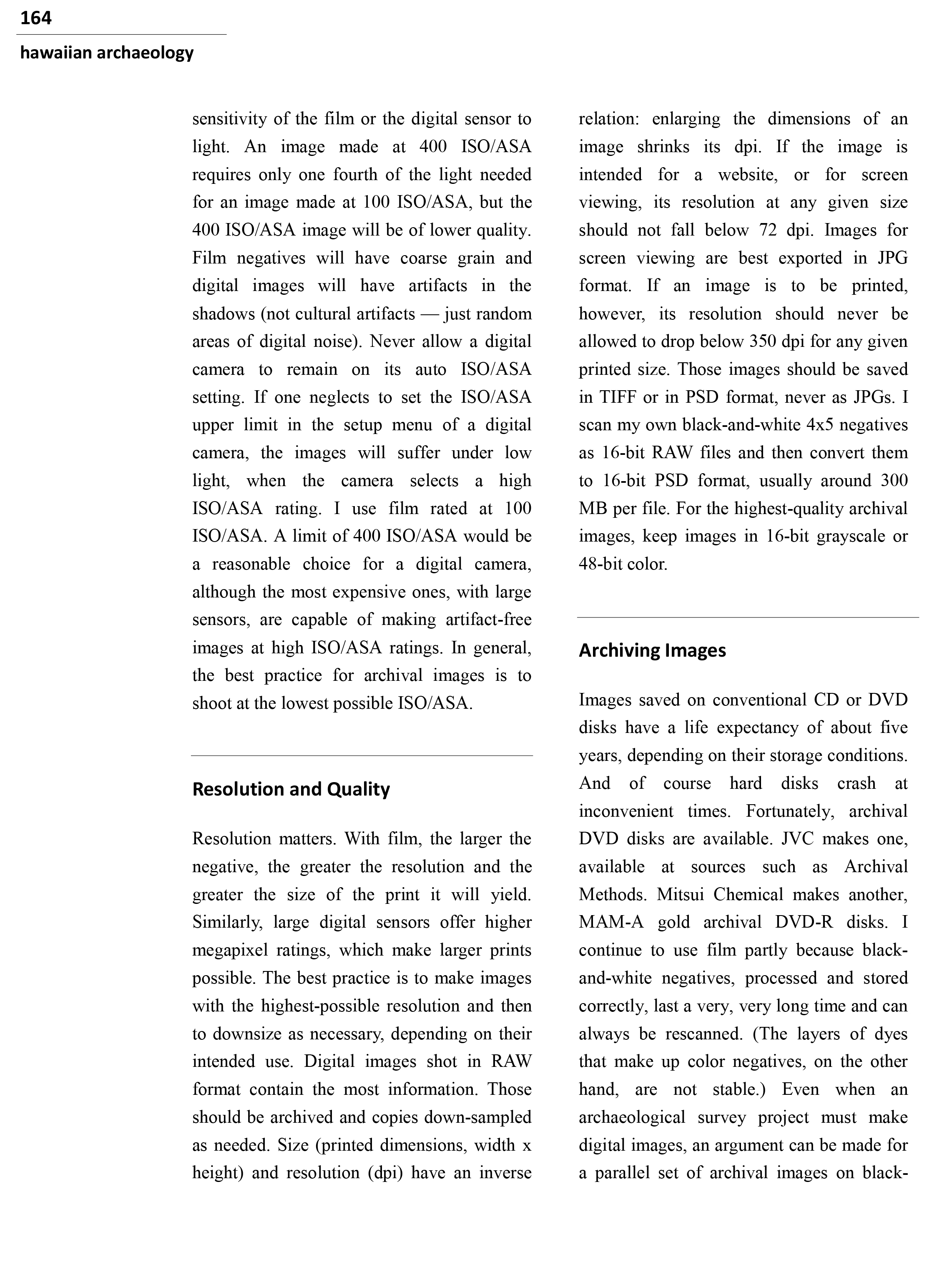 164

hawaiian archaeology

sensitivity of the film or the digital sensor to light. An image made at 400 ISO/ASA requires only one fourth of the light needed for an image made at 100 ISO/ASA, but the 400 ISO/ASA image will be of lower quality. Film negatives will have coarse grain and digital images will have artifacts in the shadows (not cultural artifacts — just random areas of digital noise). Never allow a digital camera to remain on its auto ISO/ASA setting. If one neglects to set the ISO/ASA upper limit in the setup menu of a digital camera, the images will suffer under low light, when the camera selects a high ISO/ASA rating. I use film rated at 100 ISO/ASA. A limit of 400 ISO/ASA would be a reasonable choice for a digital camera, although the most expensive ones, with large sensors, are capable of making artifact-free images at high ISO/ASA ratings. In general, the best practice for archival images is to shoot at the lowest possible ISO/ASA.

Resolution and Quality

Resolution matters. With film, the larger the negative, the greater the resolution and the greater the size of the print it will yield. Similarly, large digital sensors offer higher megapixel ratings, which make larger prints possible. The best practice is to make images with the highest-possible resolution and then to downsize as necessary, depending on their intended use. Digital images shot in RAW format contain the most information. Those should be archived and copies down-sampled as needed. Size (printed dimensions, width x height) and resolution (dpi) have an inverse relation: enlarging the dimensions of an image shrinks its dpi. If the image is intended for a website, or for screen viewing, its resolution at any given size should not fall below 72 dpi. Images for screen viewing are best exported in JPG format. If an image is to be printed, however, its resolution should never be allowed to drop below 350 dpi for any given printed size. Those images should be saved in TIFF or in PSD format, never as JPGs. I scan my own black-and-white 4x5 negatives as 16-bit RAW files and then convert them to 16-bit PSD format, usually around 300 MB per file. For the highest-quality archival images, keep images in 16-bit grayscale or 48-bit color.

Archiving Images

Images saved on conventional CD or DVD disks have a life expectancy of about five years, depending on their storage conditions. And of course hard disks crash at inconvenient times. Fortunately, archival DVD disks are available. JVC makes one, available at sources such as Archival Methods. Mitsui Chemical makes another, MAM-A gold archival DVD-R disks. I continue to use film partly because black-and-white negatives, processed and stored correctly, last a very, very long time and can always be rescanned. (The layers of dyes that make up color negatives, on the other hand, are not stable.) Even when an archaeological survey project must make digital images, an argument can be made for a parallel set of archival images on black-